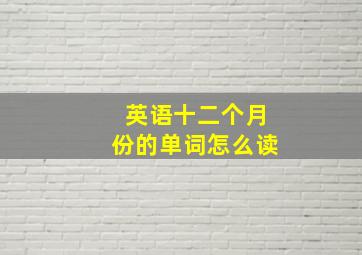 英语十二个月份的单词怎么读